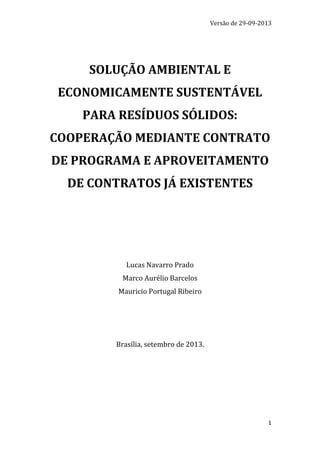 Versão de 29-09-2013

SOLUÇÃO AMBIENTAL E ECONOMICAMENTE SUSTENTÁVEL PARA RESÍDUOS SÓLIDOS: COOPERAÇÃO MEDIANTE CONTRATO DE PROGRAMA E APROVEITAMENTO DE CONTRATOS JÁ EXISTENTES

Lucas Navarro Prado
Marco Aurélio Barcelos
Mauricio Portugal Ribeiro

Brasília, setembro de 2013.

1